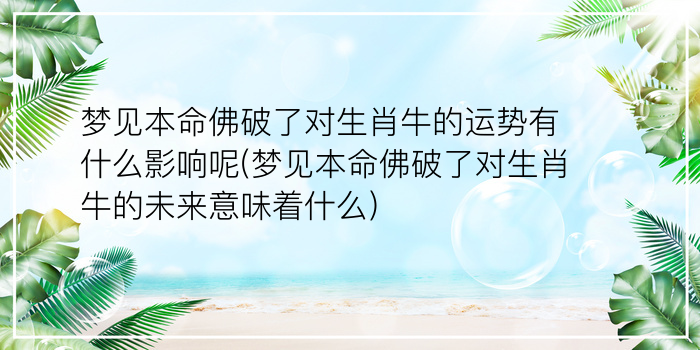 梦见本命佛破了对生肖牛的运势有什么影响呢(梦见本命佛破了对生肖牛的未来意味着什么)